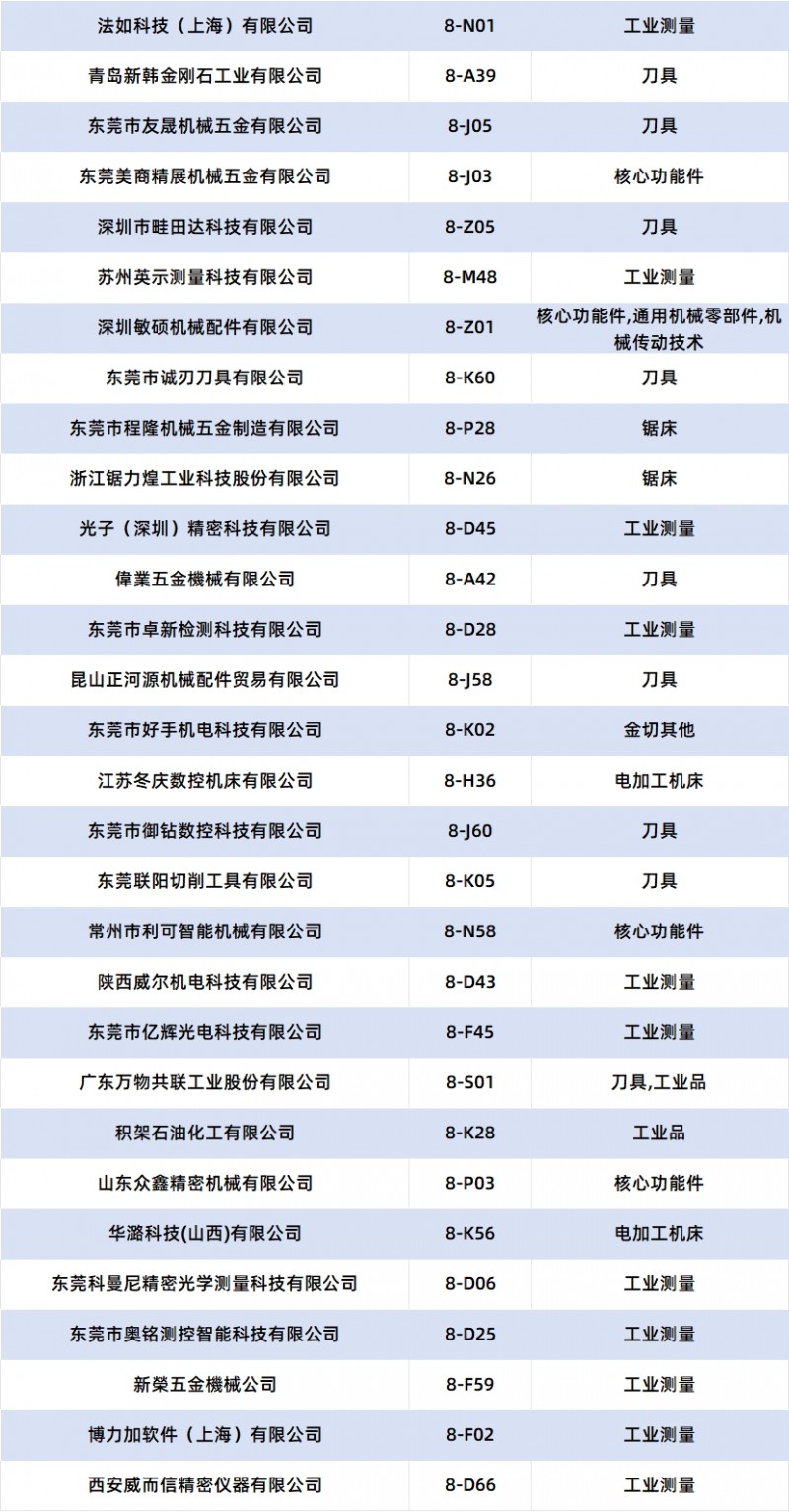 | 法如科技（上海）有限公司 | 8-N01 | 工业测量 |
|---|---|---|
| 青岛新韩金刚石工业有限公司 | 8-A39 | 刀具 |
| 东莞市友晟机械五金有限公司 | 8-J05 | 刀具 |
| 东莞美商精展机械五金有限公司 | 8-J03 | 核心功能件 |
| 深圳市畦田达科技有限公司 | 8-Z05 | 刀具 |
| 苏州英示测量科技有限公司 | 8-M48 | 工业测量 |
| 深圳敏硕机械配件有限公司 | 8-Z01 | 核心功能件,通用机械零部件,机械传动技术 |
| 东莞市诚刃刀具有限公司 | 8-K60 | 刀具 |
| 东莞市程隆机械五金制造有限公司 | 8-P28 | 锯床 |
| 浙江锯力煌工业科技股份有限公司 | 8-N26 | 锯床 |
| 光子（深圳）精密科技有限公司 | 8-D45 | 工业测量 |
| 偉業五金機械有限公司 | 8-A42 | 刀具 |
| 东莞市卓新检测科技有限公司 | 8-D28 | 工业测量 |
| 昆山正河源机械配件贸易有限公司 | 8-J58 | 刀具 |
| 东莞市好手机电科技有限公司 | 8-K02 | 金切其他 |
| 江苏冬庆数控机床有限公司 | 8-H36 | 电加工机床 |
| 东莞市御钻数控科技有限公司 | 8-J60 | 刀具 |
| 东莞联阳切削工具有限公司 | 8-K05 | 刀具 |
| 常州市利可智能机械有限公司 | 8-N58 | 核心功能件 |
| 陕西威尔机电科技有限公司 | 8-D43 | 工业测量 |
| 东莞市亿辉光电科技有限公司 | 8-F45 | 工业测量 |
| 广东万物共联工业股份有限公司 | 8-S01 | 刀具,工业品 |
| 积架石油化工有限公司 | 8-K28 | 工业品 |
| 山东众鑫精密机械有限公司 | 8-P03 | 核心功能件 |
| 华潞科技(山西)有限公司 | 8-K56 | 电加工机床 |
| 东莞科曼尼精密光学测量科技有限公司 | 8-D06 | 工业测量 |
| 东莞市奥铭测控智能科技有限公司 | 8-D25 | 工业测量 |
| 新榮五金機械公司 | 8-F59 | 工业测量 |
| 博力加软件（上海）有限公司 | 8-F02 | 工业测量 |
| 西安威而信精密仪器有限公司 | 8-D66 | 工业测量 |